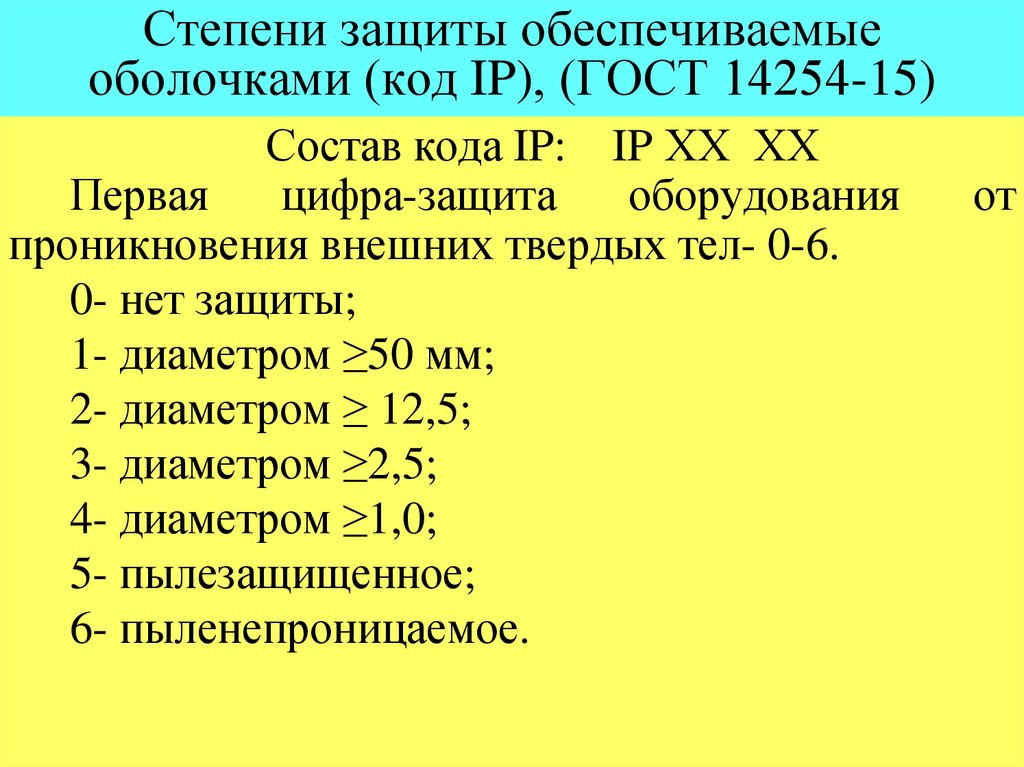 Степени защиты обеспечиваемые оболочками (код IP), (ГОСТ 14254-15)

Состав кода IP:   IP XX  XX

Первая цифра-защита оборудования от проникновения внешних твердых тел- 0-6.

0- нет защиты;

1- диаметром $\geq$50 мм;

2- диаметром $\geq$ 12,5;

3- диаметром $\geq$2,5;

4- диаметром $\geq$1,0;

5- пылезащищенное;

6- пыленепроницаемое.